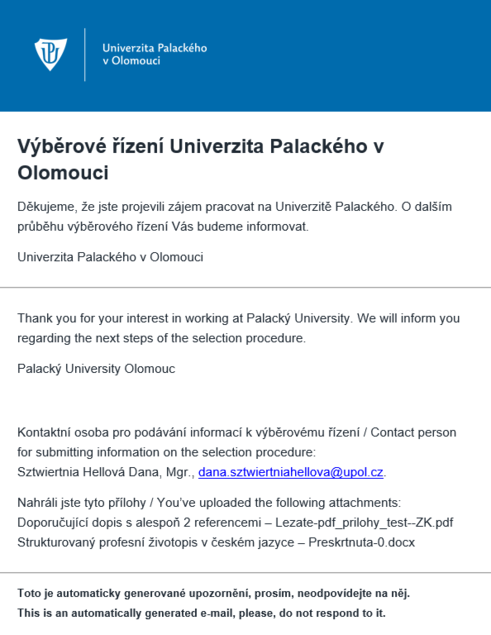 Univerzita Palackého v Olomouci

Výběrové řízení Univerzita Palackého v Olomouci

Děkujeme, že jste projevili zájem pracovat na Univerzitě Palackého. O dalším průběhu výběrového řízení Vás budeme informovat.

Univerzita Palackého v Olomouci

Thank you for your interest in working at Palacký University. We will inform you regarding the next steps of the selection procedure.

Palacký University Olomouc

Kontaktní osoba pro podávání informací k výběrovému řízení / Contact person for submitting information on the selection procedure:
Sztwiertnia Hellová Dana, Mgr., dana.sztwiertniahellova@upol.cz.

Nahráli jste tyto přílohy / You've uploaded the following attachments:
Doporučující dopis s alespoň 2 referencemi – Lezate-pdf_prilohy_test--ZK.pdf
Strukturovaný profesní životopis v českém jazyce – Preskrtnuta-0.docx

Toto je automaticky generované upozornění, prosím, neodpovídejte na něj.
This is an automatically generated e-mail, please, do not respond to it.